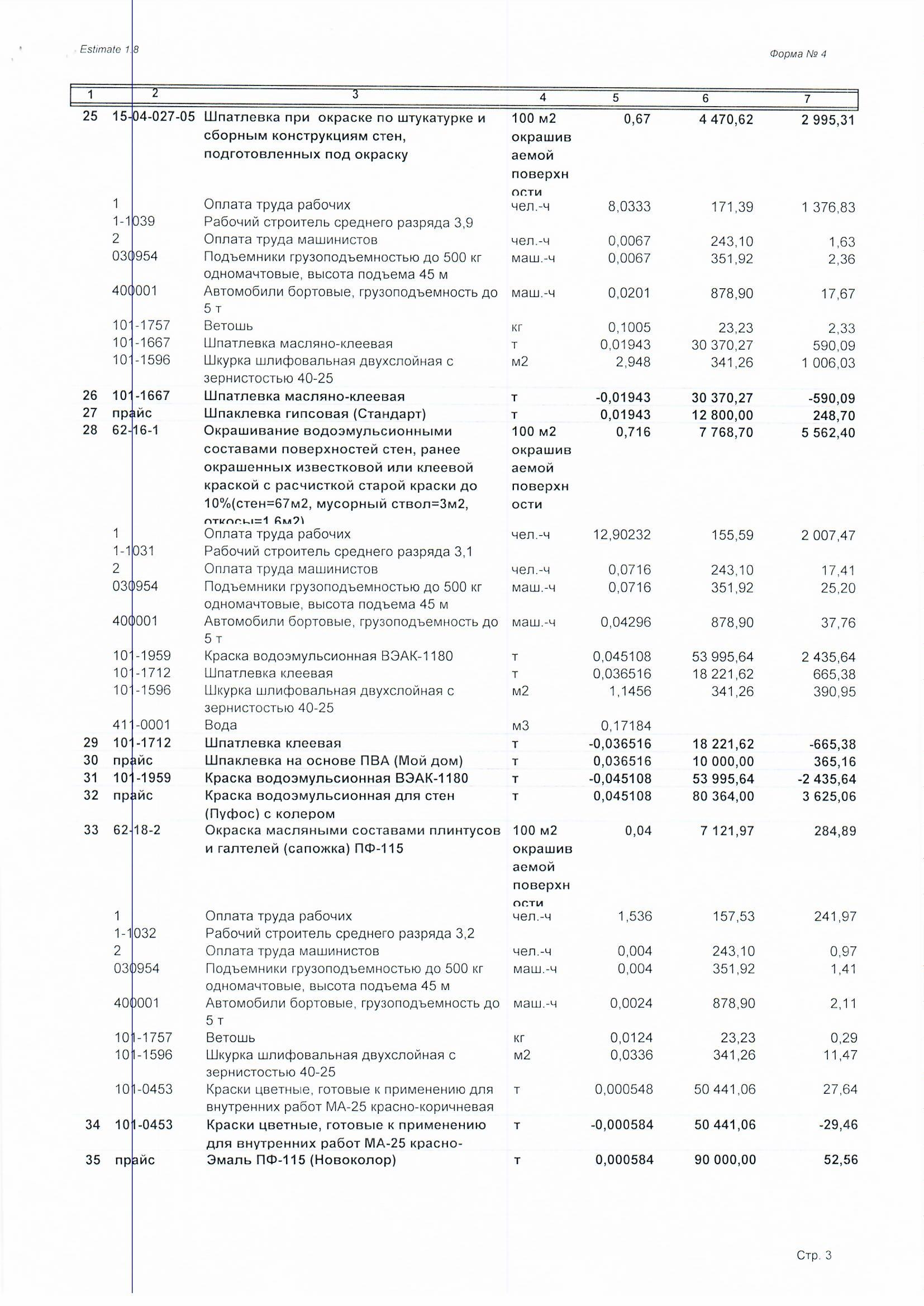 Estimate 1.8

Форма № 4

| 1 | 2 | 3 | 4 | 5 | 6 | 7 |
|---|---|---|---|---|---|---|
| 25 | 15-04-027-05 | Шпатлевка при окраске по штукатурке и сборным конструкциям стен, подготовленных под окраску | 100 м2 окрашиваемой поверхности | 0,67 | 4 470,62 | 2 995,31 |
| | 1 | Оплата труда рабочих | чел.-ч | 8,0333 | 171,39 | 1 376,83 |
| | 1-1039 | Рабочий строитель среднего разряда 3,9 | | | | |
| | 2 | Оплата труда машинистов | чел.-ч | 0,0067 | 243,10 | 1,63 |
| | 030954 | Подъемники грузоподъемностью до 500 кг одномачтовые, высота подъема 45 м | маш.-ч | 0,0067 | 351,92 | 2,36 |
| | 400001 | Автомобили бортовые, грузоподъемность до 5 т | маш.-ч | 0,0201 | 878,90 | 17,67 |
| | 101-1757 | Ветошь | кг | 0,1005 | 23,23 | 2,33 |
| | 101-1667 | Шпатлевка масляно-клеевая | т | 0,01943 | 30 370,27 | 590,09 |
| | 101-1596 | Шкурка шлифовальная двухслойная с зернистостью 40-25 | м2 | 2,948 | 341,26 | 1 006,03 |
| 26 | 101-1667 | Шпатлевка масляно-клеевая | т | -0,01943 | 30 370,27 | -590,09 |
| 27 | прайс | Шпаклевка гипсовая (Стандарт) | т | 0,01943 | 12 800,00 | 248,70 |
| 28 | 62-16-1 | Окрашивание водоэмульсионными составами поверхностей стен, ранее окрашенных известковой или клеевой краской с расчисткой старой краски до 10%(стен=67м2, мусорный ствол=3м2, откосы=1,6м2) | 100 м2 окрашиваемой поверхности | 0,716 | 7 768,70 | 5 562,40 |
| | 1 | Оплата труда рабочих | чел.-ч | 12,90232 | 155,59 | 2 007,47 |
| | 1-1031 | Рабочий строитель среднего разряда 3,1 | | | | |
| | 2 | Оплата труда машинистов | чел.-ч | 0,0716 | 243,10 | 17,41 |
| | 030954 | Подъемники грузоподъемностью до 500 кг одномачтовые, высота подъема 45 м | маш.-ч | 0,0716 | 351,92 | 25,20 |
| | 400001 | Автомобили бортовые, грузоподъемность до 5 т | маш.-ч | 0,04296 | 878,90 | 37,76 |
| | 101-1959 | Краска водоэмульсионная ВЭАК-1180 | т | 0,045108 | 53 995,64 | 2 435,64 |
| | 101-1712 | Шпатлевка клеевая | т | 0,036516 | 18 221,62 | 665,38 |
| | 101-1596 | Шкурка шлифовальная двухслойная с зернистостью 40-25 | м2 | 1,1456 | 341,26 | 390,95 |
| | 411-0001 | Вода | м3 | 0,17184 | | |
| 29 | 101-1712 | Шпатлевка клеевая | т | -0,036516 | 18 221,62 | -665,38 |
| 30 | прайс | Шпаклевка на основе ПВА (Мой дом) | т | 0,036516 | 10 000,00 | 365,16 |
| 31 | 101-1959 | Краска водоэмульсионная ВЭАК-1180 | т | -0,045108 | 53 995,64 | -2 435,64 |
| 32 | прайс | Краска водоэмульсионная для стен (Пуфос) с колером | т | 0,045108 | 80 364,00 | 3 625,06 |
| 33 | 62-18-2 | Окраска масляными составами плинтусов и галтелей (сапожка) ПФ-115 | 100 м2 окрашиваемой поверхности | 0,04 | 7 121,97 | 284,89 |
| | 1 | Оплата труда рабочих | чел.-ч | 1,536 | 157,53 | 241,97 |
| | 1-1032 | Рабочий строитель среднего разряда 3,2 | | | | |
| | 2 | Оплата труда машинистов | чел.-ч | 0,004 | 243,10 | 0,97 |
| | 030954 | Подъемники грузоподъемностью до 500 кг одномачтовые, высота подъема 45 м | маш.-ч | 0,004 | 351,92 | 1,41 |
| | 400001 | Автомобили бортовые, грузоподъемность до 5 т | маш.-ч | 0,0024 | 878,90 | 2,11 |
| | 101-1757 | Ветошь | кг | 0,0124 | 23,23 | 0,29 |
| | 101-1596 | Шкурка шлифовальная двухслойная с зернистостью 40-25 | м2 | 0,0336 | 341,26 | 11,47 |
| | 101-0453 | Краски цветные, готовые к применению для внутренних работ МА-25 красно-коричневая | т | 0,000548 | 50 441,06 | 27,64 |
| 34 | 101-0453 | Краски цветные, готовые к применению для внутренних работ МА-25 красно- | т | -0,000584 | 50 441,06 | -29,46 |
| 35 | прайс | Эмаль ПФ-115 (Новоколор) | т | 0,000584 | 90 000,00 | 52,56 |

Стр. 3